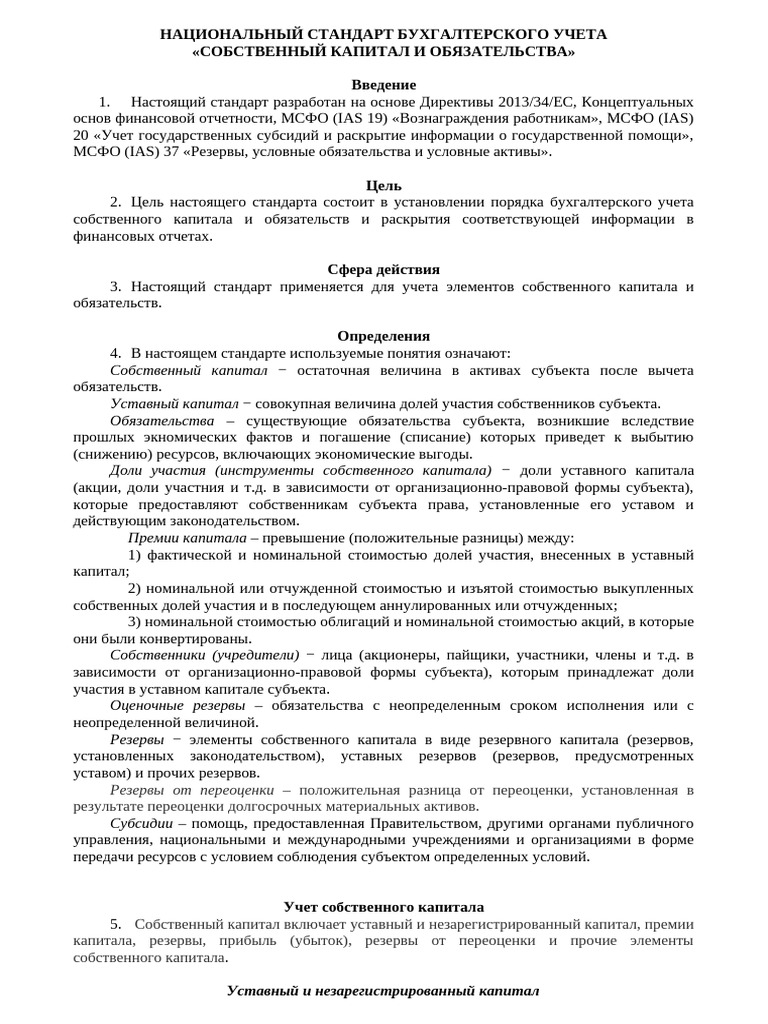 НАЦИОНАЛЬНЫЙ СТАНДАРТ БУХГАЛТЕРСКОГО УЧЕТА
«СОБСТВЕННЫЙ КАПИТАЛ И ОБЯЗАТЕЛЬСТВА»

Введение

1. Настоящий стандарт разработан на основе Директивы 2013/34/ЕС, Концептуальных основ финансовой отчетности, МСФО (IAS 19) «Вознаграждения работникам», МСФО (IAS) 20 «Учет государственных субсидий и раскрытие информации о государственной помощи», МСФО (IAS) 37 «Резервы, условные обязательства и условные активы».

Цель

2. Цель настоящего стандарта состоит в установлении порядка бухгалтерского учета собственного капитала и обязательств и раскрытия соответствующей информации в финансовых отчетах.

Сфера действия

3. Настоящий стандарт применяется для учета элементов собственного капитала и обязательств.

Определения

4. В настоящем стандарте используемые понятия означают:

Собственный капитал − остаточная величина в активах субъекта после вычета обязательств.

Уставный капитал − совокупная величина долей участия собственников субъекта.

Обязательства – существующие обязательства субъекта, возникшие вследствие прошлых экномических фактов и погашение (списание) которых приведет к выбытию (снижению) ресурсов, включающих экономические выгоды.

Доли участия (инструменты собственного капитала) − доли уставного капитала (акции, доли участния и т.д. в зависимости от организационно-правовой формы субъекта), которые предоставляют собственникам субъекта права, установленные его уставом и действующим законодательством.

Премии капитала – превышение (положительные разницы) между:

1) фактической и номинальной стоимостью долей участия, внесенных в уставный капитал;

2) номинальной или отчужденной стоимостью и изъятой стоимостью выкупленных собственных долей участия и в последующем аннулированных или отчужденных;

3) номинальной стоимостью облигаций и номинальной стоимостью акций, в которые они были конвертированы.

Собственники (учредители) − лица (акционеры, пайщики, участники, члены и т.д. в зависимости от организационно-правовой формы субъекта), которым принадлежат доли участия в уставном капитале субъекта.

Оценочные резервы – обязательства с неопределенным сроком исполнения или с неопределенной величиной.

Резервы − элементы собственного капитала в виде резервного капитала (резервов, установленных законодательством), уставных резервов (резервов, предусмотренных уставом) и прочих резервов.

Резервы от переоценки – положительная разница от переоценки, установленная в результате переоценки долгосрочных материальных активов.

Субсидии – помощь, предоставленная Правительством, другими органами публичного управления, национальными и международными учреждениями и организациями в форме передачи ресурсов с условием соблюдения субъектом определенных условий.

Учет собственного капитала

5. Собственный капитал включает уставный и незарегистрированный капитал, премии капитала, резервы, прибыль (убыток), резервы от переоценки и прочие элементы собственного капитала.

Уставный и незарегистрированный капитал